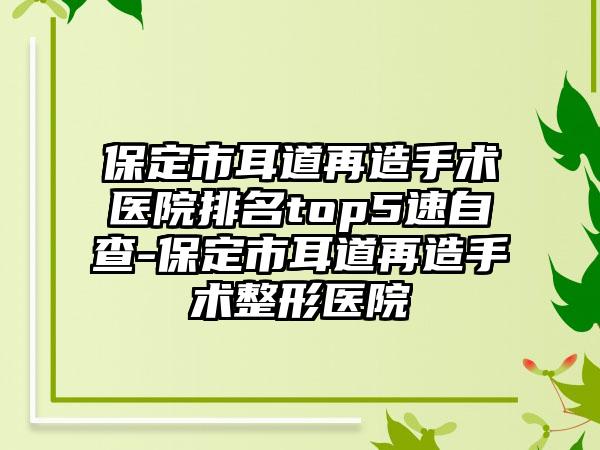 保定市耳道再造手术医院排名top5速自查-保定市耳道再造手术整形医院